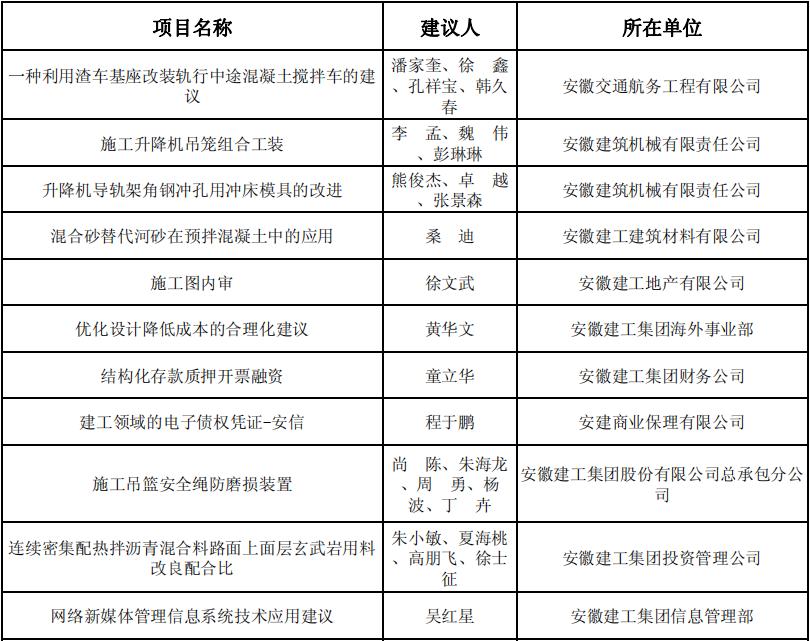 | 项目名称 | 建议人 | 所在单位 |
|---|---|---|
| 一种利用渣车基座改装轨行中途混凝土搅拌车的建议 | 潘家奎、徐 鑫、孔祥宝、韩久春 | 安徽交通航务工程有限公司 |
| 施工升降机吊笼组合工装 | 李 孟、魏 伟、彭琳琳 | 安徽建筑机械有限责任公司 |
| 升降机导轨架角钢冲孔用冲床模具的改进 | 熊俊杰、卓 越、张景森 | 安徽建筑机械有限责任公司 |
| 混合砂替代河砂在预拌混凝土中的应用 | 桑 迪 | 安徽建工建筑材料有限公司 |
| 施工图内审 | 徐文武 | 安徽建工地产有限公司 |
| 优化设计降低成本的合理化建议 | 黄华文 | 安徽建工集团海外事业部 |
| 结构化存款质押开票融资 | 童立华 | 安徽建工集团财务公司 |
| 建工领域的电子债权凭证-安信 | 程于鹏 | 安建商业保理有限公司 |
| 施工吊篮安全绳防磨损装置 | 尚 陈、朱海龙、周 勇、杨 波、丁 卉 | 安徽建工集团股份有限公司总承包分公司 |
| 连续密集配热拌沥青混合料路面上面层玄武岩用料改良配合比 | 朱小敏、夏海桃、高朋飞、徐士征 | 安徽建工集团投资管理公司 |
| 网络新媒体管理信息系统技术应用建议 | 吴红星 | 安徽建工集团信息管理部 |